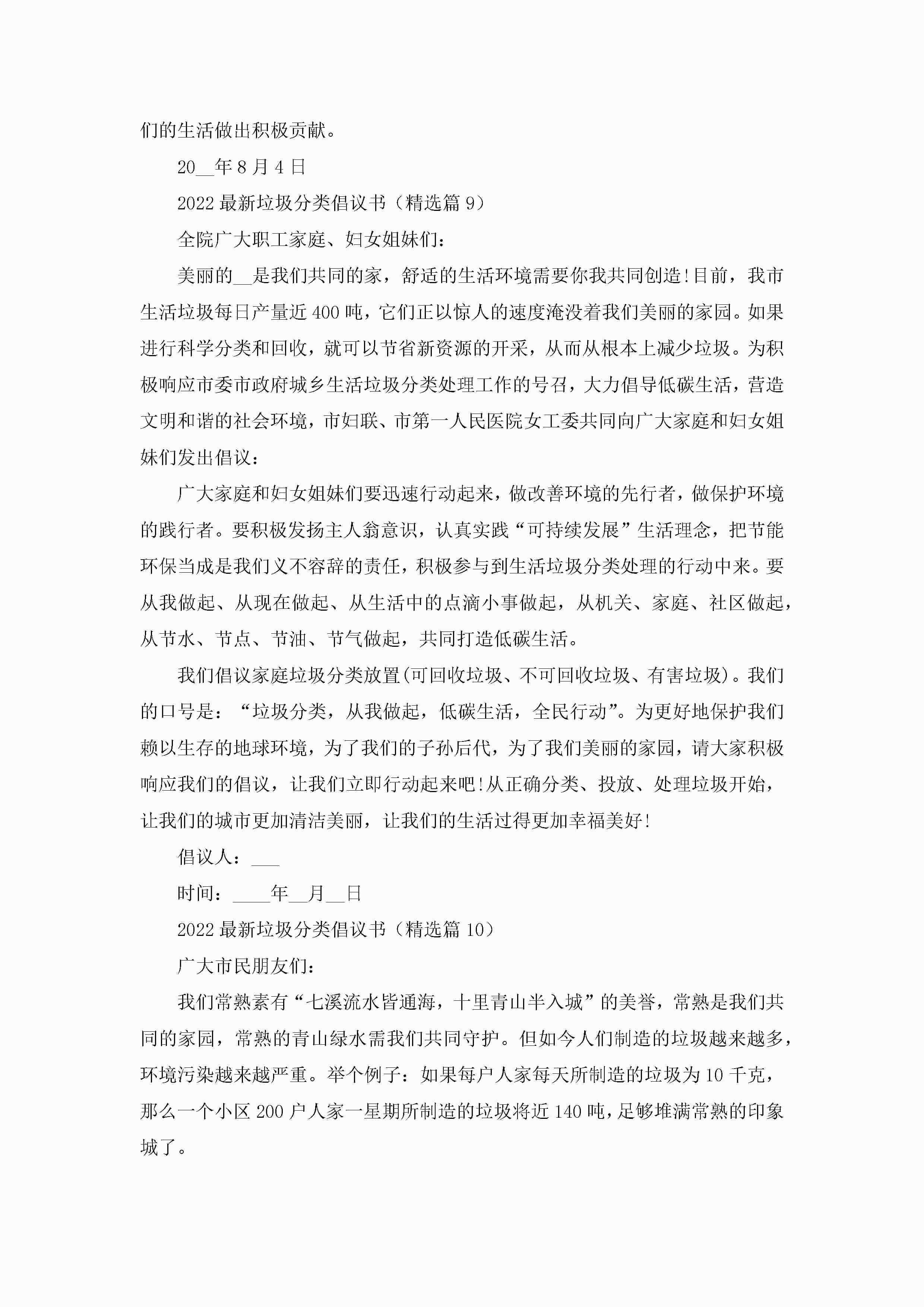 们的生活做出积极贡献。

20__年8月4日

2022最新垃圾分类倡议书（精选篇9）

全院广大职工家庭、妇女姐妹们：

美丽的__是我们共同的家，舒适的生活环境需要你我共同创造!目前，我市生活垃圾每日产量近400吨，它们正以惊人的速度淹没着我们美丽的家园。如果进行科学分类和回收，就可以节省新资源的开采，从而从根本上减少垃圾。为积极响应市委市政府城乡生活垃圾分类处理工作的号召，大力倡导低碳生活，营造文明和谐的社会环境，市妇联、市第一人民医院女工委共同向广大家庭和妇女姐妹们发出倡议：

广大家庭和妇女姐妹们要迅速行动起来，做改善环境的先行者，做保护环境的践行者。要积极发扬主人翁意识，认真实践“可持续发展”生活理念，把节能环保当成是我们义不容辞的责任，积极参与到生活垃圾分类处理的行动中来。要从我做起、从现在做起、从生活中的点滴小事做起，从机关、家庭、社区做起，从节水、节点、节油、节气做起，共同打造低碳生活。

我们倡议家庭垃圾分类放置(可回收垃圾、不可回收垃圾、有害垃圾)。我们的口号是：“垃圾分类，从我做起，低碳生活，全民行动”。为更好地保护我们赖以生存的地球环境，为了我们的子孙后代，为了我们美丽的家园，请大家积极响应我们的倡议，让我们立即行动起来吧!从正确分类、投放、处理垃圾开始，让我们的城市更加清洁美丽，让我们的生活过得更加幸福美好!

倡议人：___

时间：____年__月__日

2022最新垃圾分类倡议书（精选篇10）

广大市民朋友们：

我们常熟素有“七溪流水皆通海，十里青山半入城”的美誉，常熟是我们共同的家园，常熟的青山绿水需我们共同守护。但如今人们制造的垃圾越来越多，环境污染越来越严重。举个例子：如果每户人家每天所制造的垃圾为10千克，那么一个小区200户人家一星期所制造的垃圾将近140吨，足够堆满常熟的印象城了。